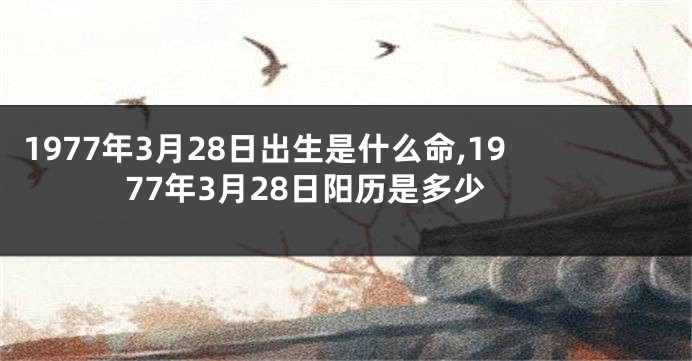 1977年3月28日出生是什么命,1977年3月28日阳历是多少